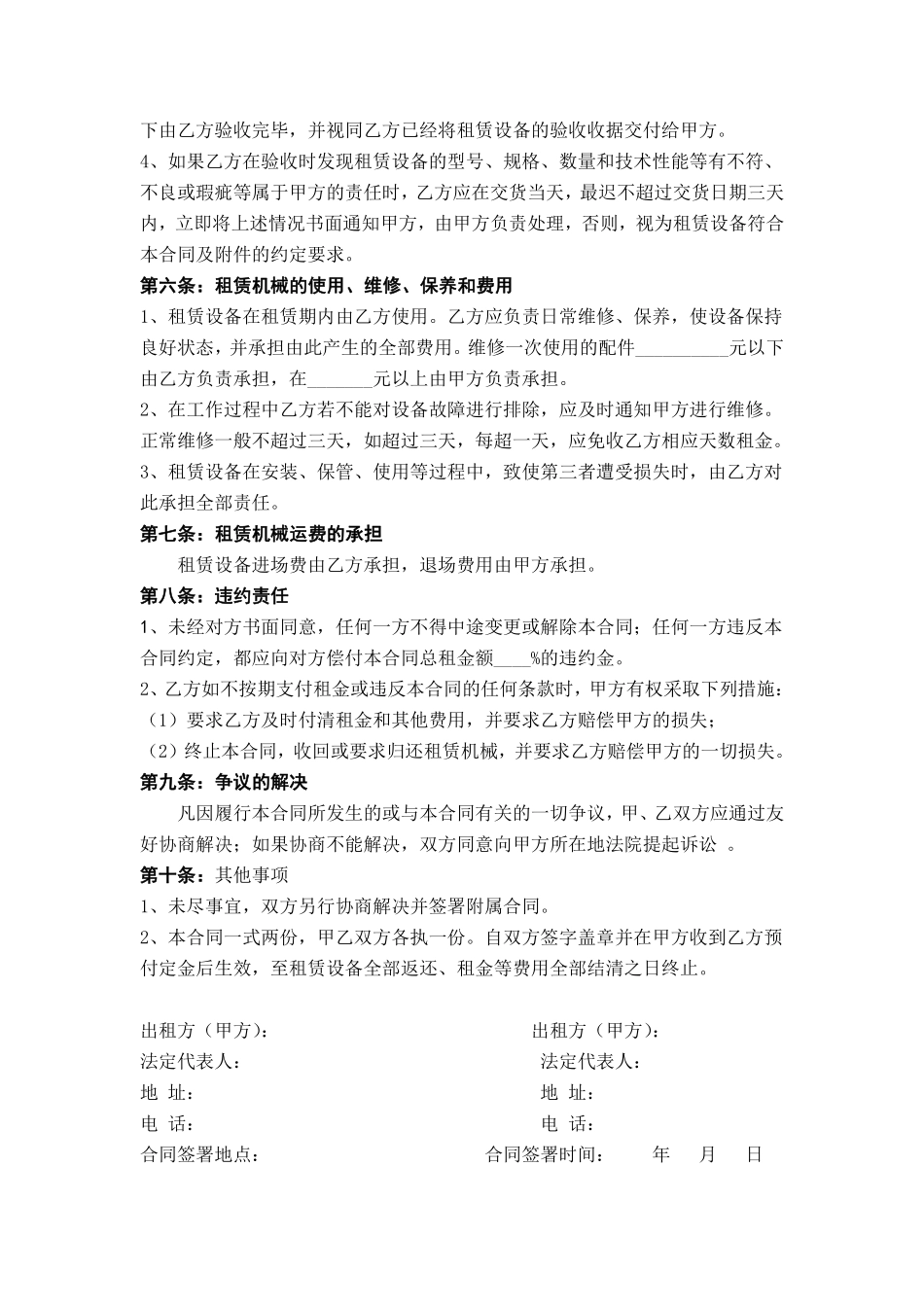 下由乙方验收完毕，并视同乙方已经将租赁设备的验收收据交付给甲方。
4、如果乙方在验收时发现租赁设备的型号、规格、数量和技术性能等有不符、不良或瑕疵等属于甲方的责任时，乙方应在交货当天，最迟不超过交货日期三天内，立即将上述情况书面通知甲方，由甲方负责处理，否则，视为租赁设备符合本合同及附件的约定要求。

第六条：租赁机械的使用、维修、保养和费用
1、租赁设备在租赁期内由乙方使用。乙方应负责日常维修、保养，使设备保持良好状态，并承担由此产生的全部费用。维修一次使用的配件__________元以下由乙方负责承担，在_______元以上由甲方负责承担。
2、在工作过程中乙方若不能对设备故障进行排除，应及时通知甲方进行维修。正常维修一般不超过三天，如超过三天，每超一天，应免收乙方相应天数租金。
3、租赁设备在安装、保管、使用等过程中，致使第三者遭受损失时，由乙方对此承担全部责任。

第七条：租赁机械运费的承担
租赁设备进场费由乙方承担，退场费用由甲方承担。

第八条：违约责任
1、未经对方书面同意，任何一方不得中途变更或解除本合同；任何一方违反本合同约定，都应向对方偿付本合同总租金额____%的违约金。
2、乙方如不按期支付租金或违反本合同的任何条款时，甲方有权采取下列措施：
（1）要求乙方及时付清租金和其他费用，并要求乙方赔偿甲方的损失；
（2）终止本合同，收回或要求归还租赁机械，并要求乙方赔偿甲方的一切损失。

第九条：争议的解决
凡因履行本合同所发生的或与本合同有关的一切争议，甲、乙双方应通过友好协商解决；如果协商不能解决，双方同意向甲方所在地法院提起诉讼 。

第十条：其他事项
1、未尽事宜，双方另行协商解决并签署附属合同。
2、本合同一式两份，甲乙双方各执一份。自双方签字盖章并在甲方收到乙方预付定金后生效，至租赁设备全部返还、租金等费用全部结清之日终止。

出租方（甲方）：
法定代表人：
地 址：
电 话：
合同签署地点：

出租方（甲方）：
法定代表人：
地 址：
电 话：
合同签署时间： 年 月 日